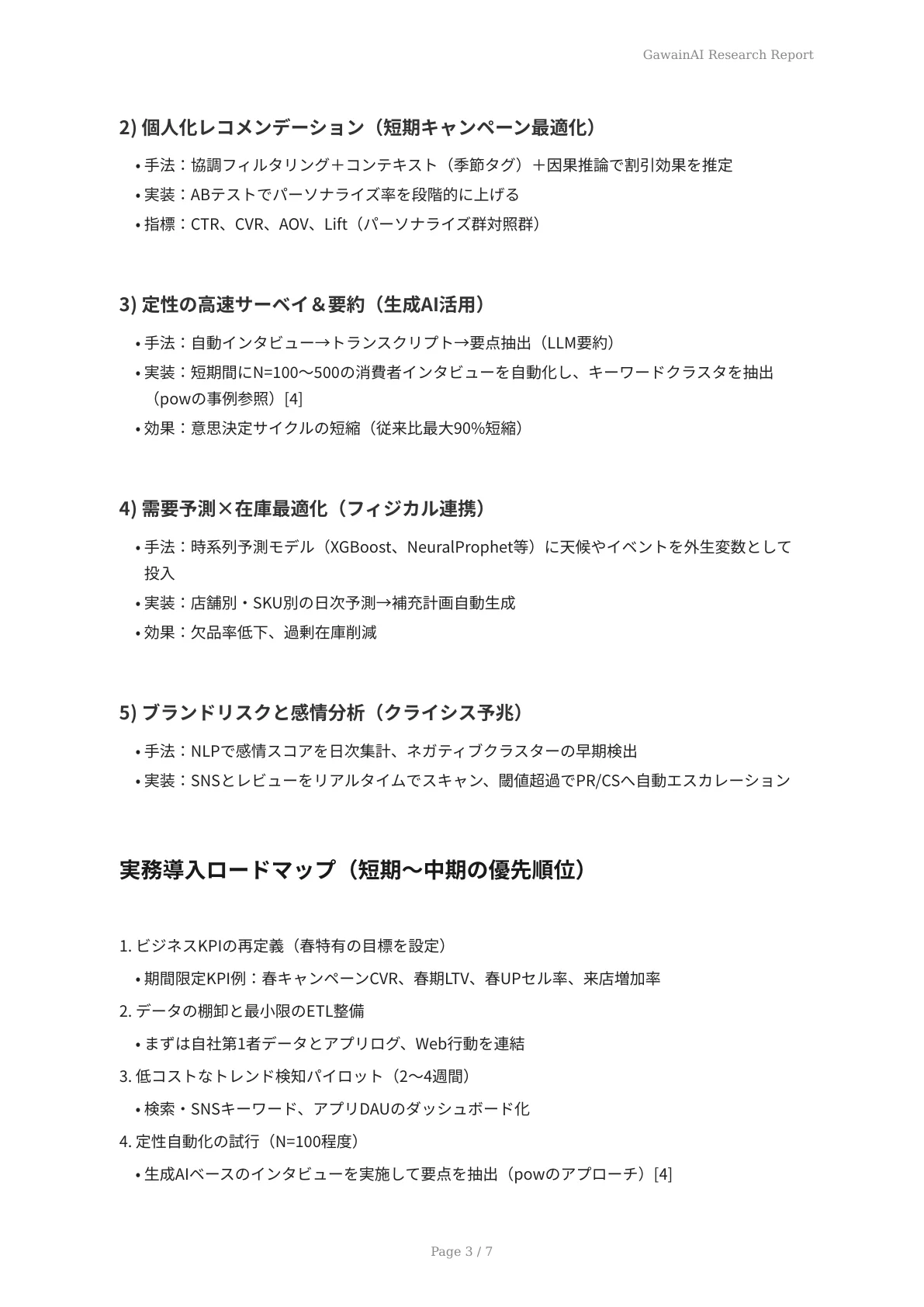 GawainAI Research Report

2) 個人化レコメンデーション（短期キャンペーン最適化）

• 手法：協調フィルタリング＋コンテキスト（季節タグ）＋因果推論で割引効果を推定
• 実装：ABテストでパーソナライズ率を段階的に上げる
• 指標：CTR、CVR、AOV、Lift（パーソナライズ群対照群）

3) 定性の高速サーベイ＆要約（生成AI活用）

• 手法：自動インタビュー→トランスクリプト→要点抽出（LLM要約）
• 実装：短期間にN=100〜500の消費者インタビューを自動化し、キーワードクラスタを抽出（powの事例参照）[4]
• 効果：意思決定サイクルの短縮（従来比最大90%短縮）

4) 需要予測×在庫最適化（フィジカル連携）

• 手法：時系列予測モデル（XGBoost、NeuralProphet等）に天候やイベントを外生変数として投入
• 実装：店舗別・SKU別の日次予測→補充計画自動生成
• 効果：欠品率低下、過剰在庫削減

5) ブランドリスクと感情分析（クライシス予兆）

• 手法：NLPで感情スコアを日次集計、ネガティブクラスターの早期検出
• 実装：SNSとレビューをリアルタイムでスキャン、閾値超過でPR/CSへ自動エスカレーション

実務導入ロードマップ（短期〜中期の優先順位）

1. ビジネスKPIの再定義（春特有の目標を設定）
• 期間限定KPI例：春キャンペーンCVR、春期LTV、春UPセル率、来店増加率
2. データの棚卸と最小限のETL整備
• まずは自社第1者データとアプリログ、Web行動を連結
3. 低コストなトレンド検知パイロット（2〜4週間）
• 検索・SNSキーワード、アプリDAUのダッシュボード化
4. 定性自動化の試行（N=100程度）
• 生成AIベースのインタビューを実施して要点を抽出（powのアプローチ）[4]

Page 3 / 7